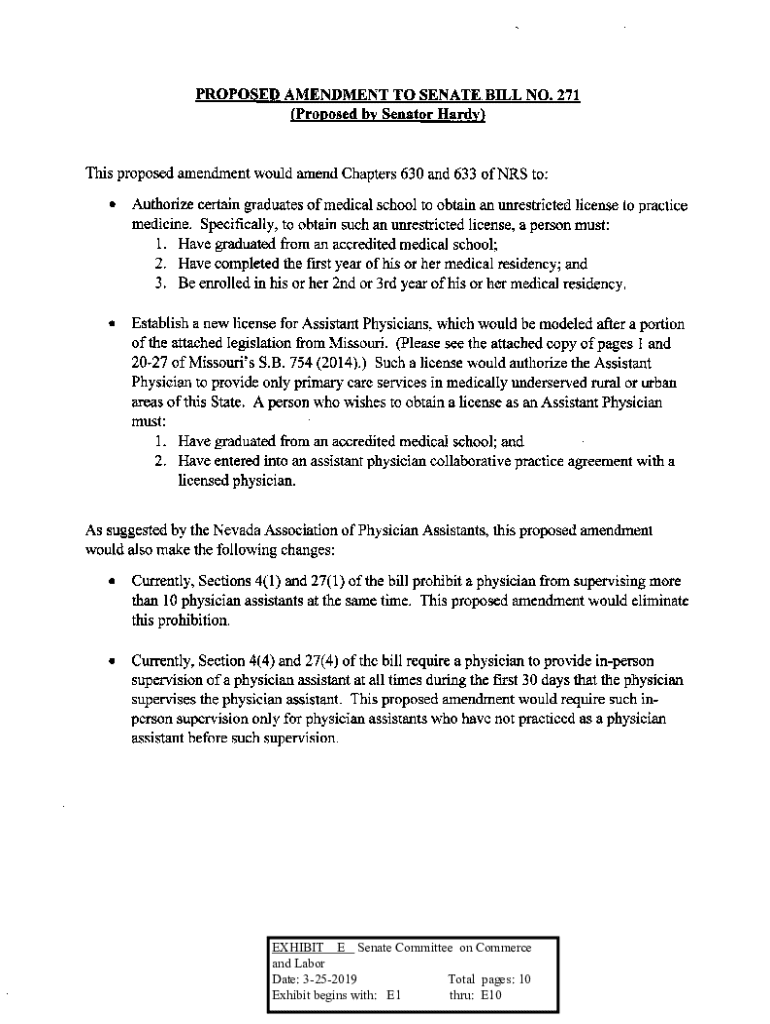 PROPOSED AMENDMENT TO SENATE BILL NO. 271
(Proposed by Senator Hardy)

This proposed amendment would amend Chapters 630 and 633 of NRS to:

• Authorize certain graduates of medical school to obtain an unrestricted license to practice medicine. Specifically, to obtain such an unrestricted license, a person must:
1. Have graduated from an accredited medical school;
2. Have completed the first year of his or her medical residency; and
3. Be enrolled in his or her 2nd or 3rd year of his or her medical residency.

• Establish a new license for Assistant Physicians, which would be modeled after a portion of the attached legislation from Missouri. (Please see the attached copy of pages 1 and 20-27 of Missouri's S.B. 754 (2014).) Such a license would authorize the Assistant Physician to provide only primary care services in medically underserved rural or urban areas of this State. A person who wishes to obtain a license as an Assistant Physician must:
1. Have graduated from an accredited medical school; and
2. Have entered into an assistant physician collaborative practice agreement with a licensed physician.

As suggested by the Nevada Association of Physician Assistants, this proposed amendment would also make the following changes:

• Currently, Sections 4(1) and 27(1) of the bill prohibit a physician from supervising more than 10 physician assistants at the same time. This proposed amendment would eliminate this prohibition.

• Currently, Section 4(4) and 27(4) of the bill require a physician to provide in-person supervision of a physician assistant at all times during the first 30 days that the physician supervises the physician assistant. This proposed amendment would require such in-person supervision only for physician assistants who have not practiced as a physician assistant before such supervision.

EXHIBIT E Senate Committee on Commerce and Labor
Date: 3-25-2019 Total pages: 10
Exhibit begins with: E1 thru: E10